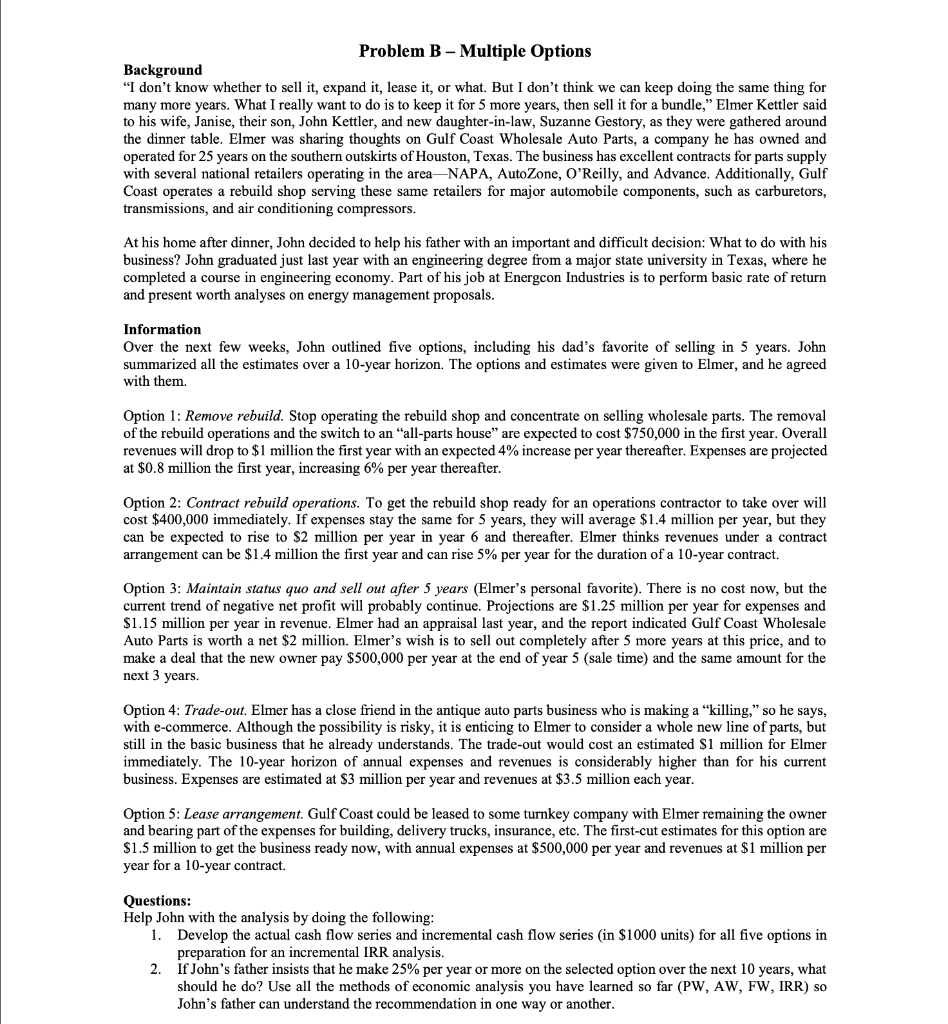 Problem B – Multiple Options

Background
"I don't know whether to sell it, expand it, lease it, or what. But I don't think we can keep doing the same thing for many more years. What I really want to do is to keep it for 5 more years, then sell it for a bundle," Elmer Kettler said to his wife, Janise, their son, John Kettler, and new daughter-in-law, Suzanne Gestory, as they were gathered around the dinner table. Elmer was sharing thoughts on Gulf Coast Wholesale Auto Parts, a company he has owned and operated for 25 years on the southern outskirts of Houston, Texas. The business has excellent contracts for parts supply with several national retailers operating in the area—NAPA, AutoZone, O'Reilly, and Advance. Additionally, Gulf Coast operates a rebuild shop serving these same retailers for major automobile components, such as carburetors, transmissions, and air conditioning compressors.

At his home after dinner, John decided to help his father with an important and difficult decision: What to do with his business? John graduated just last year with an engineering degree from a major state university in Texas, where he completed a course in engineering economy. Part of his job at Energcon Industries is to perform basic rate of return and present worth analyses on energy management proposals.

Information
Over the next few weeks, John outlined five options, including his dad's favorite of selling in 5 years. John summarized all the estimates over a 10-year horizon. The options and estimates were given to Elmer, and he agreed with them.

Option 1: Remove rebuild. Stop operating the rebuild shop and concentrate on selling wholesale parts. The removal of the rebuild operations and the switch to an "all-parts house" are expected to cost $750,000 in the first year. Overall revenues will drop to $1 million the first year with an expected 4% increase per year thereafter. Expenses are projected at $0.8 million the first year, increasing 6% per year thereafter.

Option 2: Contract rebuild operations. To get the rebuild shop ready for an operations contractor to take over will cost $400,000 immediately. If expenses stay the same for 5 years, they will average $1.4 million per year, but they can be expected to rise to $2 million per year in year 6 and thereafter. Elmer thinks revenues under a contract arrangement can be $1.4 million the first year and can rise 5% per year for the duration of a 10-year contract.

Option 3: Maintain status quo and sell out after 5 years (Elmer's personal favorite). There is no cost now, but the current trend of negative net profit will probably continue. Projections are $1.25 million per year for expenses and $1.15 million per year in revenue. Elmer had an appraisal last year, and the report indicated Gulf Coast Wholesale Auto Parts is worth a net $2 million. Elmer's wish is to sell out completely after 5 more years at this price, and to make a deal that the new owner pay $500,000 per year at the end of year 5 (sale time) and the same amount for the next 3 years.

Option 4: Trade-out. Elmer has a close friend in the antique auto parts business who is making a "killing," so he says, with e-commerce. Although the possibility is risky, it is enticing to Elmer to consider a whole new line of parts, but still in the basic business that he already understands. The trade-out would cost an estimated $1 million for Elmer immediately. The 10-year horizon of annual expenses and revenues is considerably higher than for his current business. Expenses are estimated at $3 million per year and revenues at $3.5 million each year.

Option 5: Lease arrangement. Gulf Coast could be leased to some turnkey company with Elmer remaining the owner and bearing part of the expenses for building, delivery trucks, insurance, etc. The first-cut estimates for this option are $1.5 million to get the business ready now, with annual expenses at $500,000 per year and revenues at $1 million per year for a 10-year contract.

Questions:
Help John with the analysis by doing the following:
1. Develop the actual cash flow series and incremental cash flow series (in $1000 units) for all five options in preparation for an incremental IRR analysis.
2. If John's father insists that he make 25% per year or more on the selected option over the next 10 years, what should he do? Use all the methods of economic analysis you have learned so far (PW, AW, FW, IRR) so John's father can understand the recommendation in one way or another.